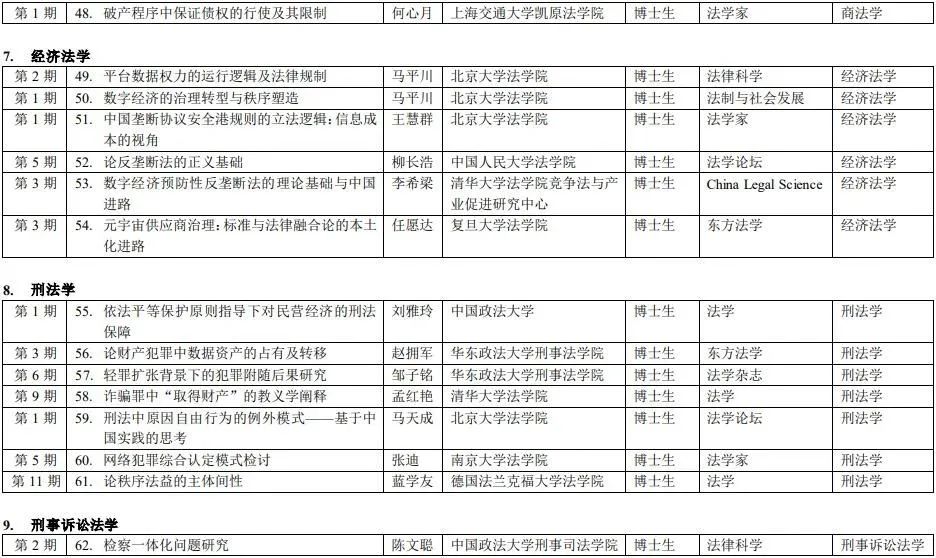 | 第 1 期 | 48. 破产程序中保证债权的行使及其限制 | 何心月 | 上海交通大学凯原法学院 | 博士生 | 法学家 | 商法学 |
|---|---|---|---|---|---|---|

7. 经济法学

| 第 2 期 | 49. 平台数据权力的运行逻辑及法律规制 | 马平川 | 北京大学法学院 | 博士生 | 法律科学 | 经济法学 |
|---|---|---|---|---|---|---|
| 第 1 期 | 50. 数字经济的治理转型与秩序塑造 | 马平川 | 北京大学法学院 | 博士生 | 法制与社会发展 | 经济法学 |
| 第 1 期 | 51. 中国垄断协议安全港规则的立法逻辑：信息成本的视角 | 王慧群 | 北京大学法学院 | 博士生 | 法学家 | 经济法学 |
| 第 5 期 | 52. 论反垄断法的正义基础 | 柳长浩 | 中国人民大学法学院 | 博士生 | 法学论坛 | 经济法学 |
| 第 3 期 | 53. 数字经济预防性反垄断法的理论基础与中国进路 | 李希梁 | 清华大学法学院竞争法与产业促进研究中心 | 博士生 | China Legal Science | 经济法学 |
| 第 3 期 | 54. 元宇宙供应商治理：标准与法律融合论的本土化进路 | 任愿达 | 复旦大学法学院 | 博士生 | 东方法学 | 经济法学 |

8. 刑法学

| 第 1 期 | 55. 依法平等保护原则指导下对民营经济的刑法保障 | 刘雅玲 | 中国政法大学 | 博士生 | 法学 | 刑法学 |
|---|---|---|---|---|---|---|
| 第 3 期 | 56. 论财产犯罪中数据资产的占有及转移 | 赵拥军 | 华东政法大学刑事法学院 | 博士生 | 东方法学 | 刑法学 |
| 第 6 期 | 57. 轻罪扩张背景下的犯罪附随后果研究 | 邹子铭 | 华东政法大学刑事法学院 | 博士生 | 法学杂志 | 刑法学 |
| 第 9 期 | 58. 诈骗罪中“取得财产”的教义学阐释 | 孟红艳 | 清华大学法学院 | 博士生 | 法学 | 刑法学 |
| 第 1 期 | 59. 刑法中原因自由行为的例外模式——基于中国实践的思考 | 马天成 | 北京大学法学院 | 博士生 | 法学论坛 | 刑法学 |
| 第 5 期 | 60. 网络犯罪综合认定模式检讨 | 张迪 | 南京大学法学院 | 博士生 | 法学家 | 刑法学 |
| 第 11 期 | 61. 论秩序法益的主体间性 | 蓝学友 | 德国法兰克福大学法学院 | 博士生 | 法学 | 刑法学 |

9. 刑事诉讼法学

| 第 2 期 | 62. 检察一体化问题研究 | 陈文聪 | 中国政法大学刑事司法学院 | 博士生 | 法律科学 | 刑事诉讼法学 |
|---|---|---|---|---|---|---|